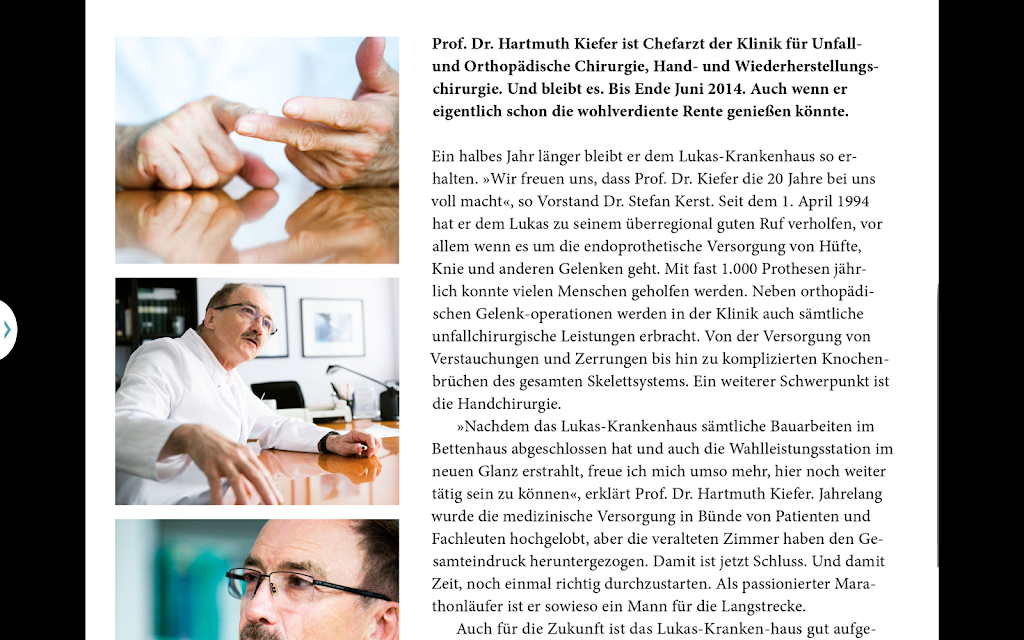 Prof. Dr. Hartmuth Kiefer ist Chefarzt der Klinik für Unfall- und Orthopädische Chirurgie, Hand- und Wiederherstellungschirurgie. Und bleibt es. Bis Ende Juni 2014. Auch wenn er eigentlich schon die wohlverdiente Rente genießen könnte.

Ein halbes Jahr länger bleibt er dem Lukas-Krankenhaus so erhalten. »Wir freuen uns, dass Prof. Dr. Kiefer die 20 Jahre bei uns voll macht«, so Vorstand Dr. Stefan Kerst. Seit dem 1. April 1994 hat er dem Lukas zu seinem überregional guten Ruf verholfen, vor allem wenn es um die endoprothetische Versorgung von Hüfte, Knie und anderen Gelenken geht. Mit fast 1.000 Prothesen jährlich konnte vielen Menschen geholfen werden. Neben orthopädischen Gelenk-operationen werden in der Klinik auch sämtliche unfallchirurgische Leistungen erbracht. Von der Versorgung von Verstauchungen und Zerrungen bis hin zu komplizierten Knochenbrüchen des gesamten Skelettsystems. Ein weiterer Schwerpunkt ist die Handchirurgie.

»Nachdem das Lukas-Krankenhaus sämtliche Bauarbeiten im Bettenhaus abgeschlossen hat und auch die Wahlleistungsstation im neuen Glanz erstrahlt, freue ich mich umso mehr, hier noch weiter tätig sein zu können«, erklärt Prof. Dr. Hartmuth Kiefer. Jahrelang wurde die medizinische Versorgung in Bünde von Patienten und Fachleuten hochgelobt, aber die veralteten Zimmer haben den Gesamteindruck heruntergezogen. Damit ist jetzt Schluss. Und damit Zeit, noch einmal richtig durchzustarten. Als passionierter Marathonläufer ist er sowieso ein Mann für die Langstrecke.

Auch für die Zukunft ist das Lukas-Kranken-haus gut aufge-